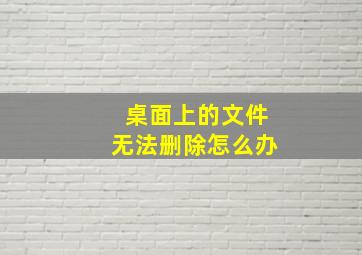 桌面上的文件
无法删除怎么办